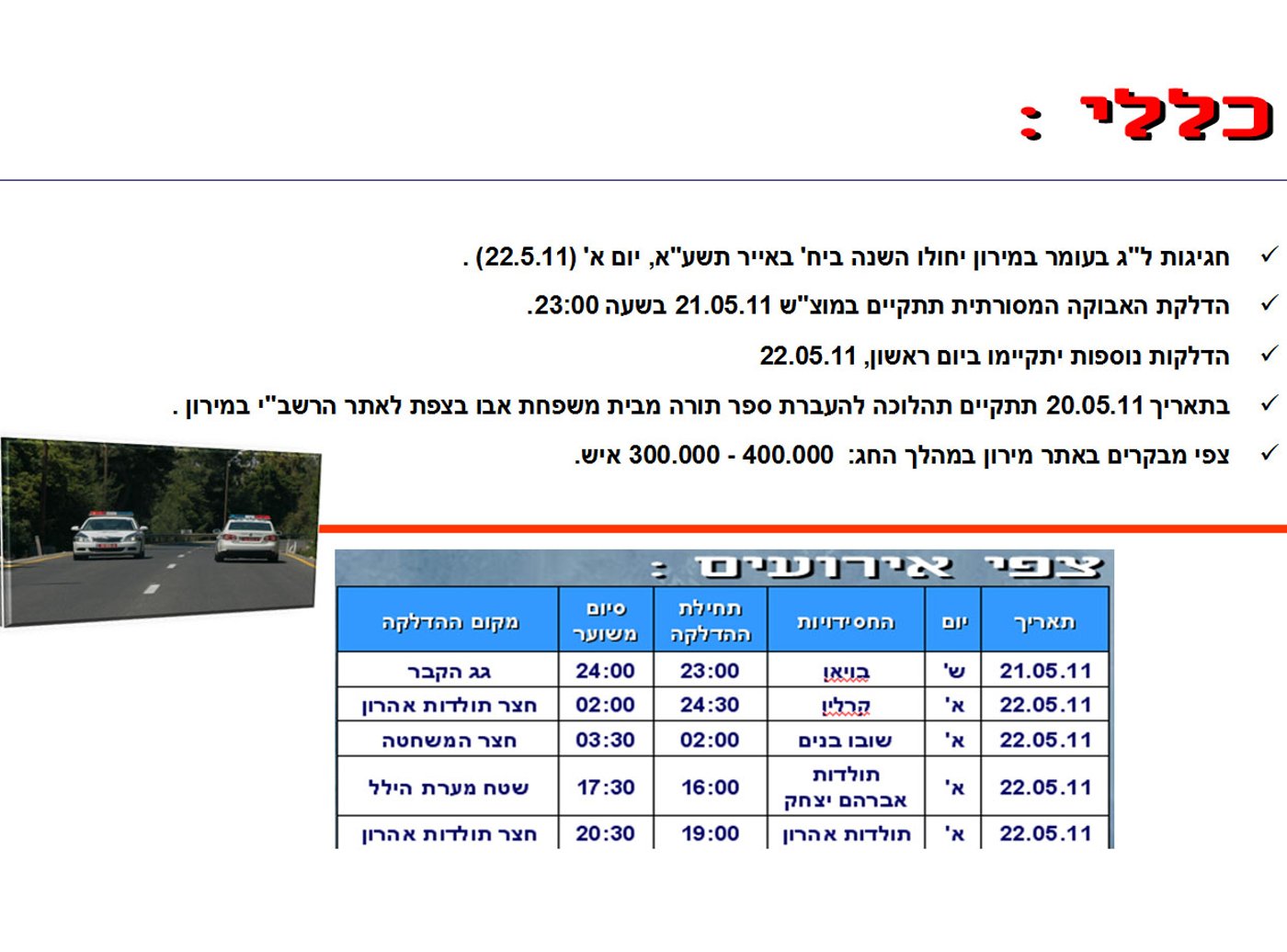 כללי :

✓ חגיגות ל"ג בעומר במירון יחולו השנה ביח' באייר תשע"א, יום א' (22.5.11) .

✓ הדלקת האבוקה המסורתית תתקיים במוצ"ש 21.05.11 בשעה 23:00.

✓ הדלקות נוספות יתקיימו ביום ראשון, 22.05.11

✓ בתאריך 20.05.11 תתקיים תהלוכה להעברת ספר תורה מבית משפחת אבו בצפת לאתר הרשב"י במירון .

✓ צפי מבקרים באתר מירון במהלך החג: 400.000 - 300.000 איש.

צפי אירועים :

| תאריך | יום | החסידויות | תחילת ההדלקה | סיום משוער | מקום ההדלקה |
|---|---|---|---|---|---|
| 21.05.11 | ש' | בויאן | 23:00 | 24:00 | גג הקבר |
| 22.05.11 | א' | קרלין | 24:30 | 02:00 | חצר תולדות אהרון |
| 22.05.11 | א' | שובו בנים | 02:00 | 03:30 | חצר המשחטה |
| 22.05.11 | א' | תולדות אברהם יצחק | 16:00 | 17:30 | שטח מערת הילל |
| 22.05.11 | א' | תולדות אהרון | 19:00 | 20:30 | חצר תולדות אהרון |